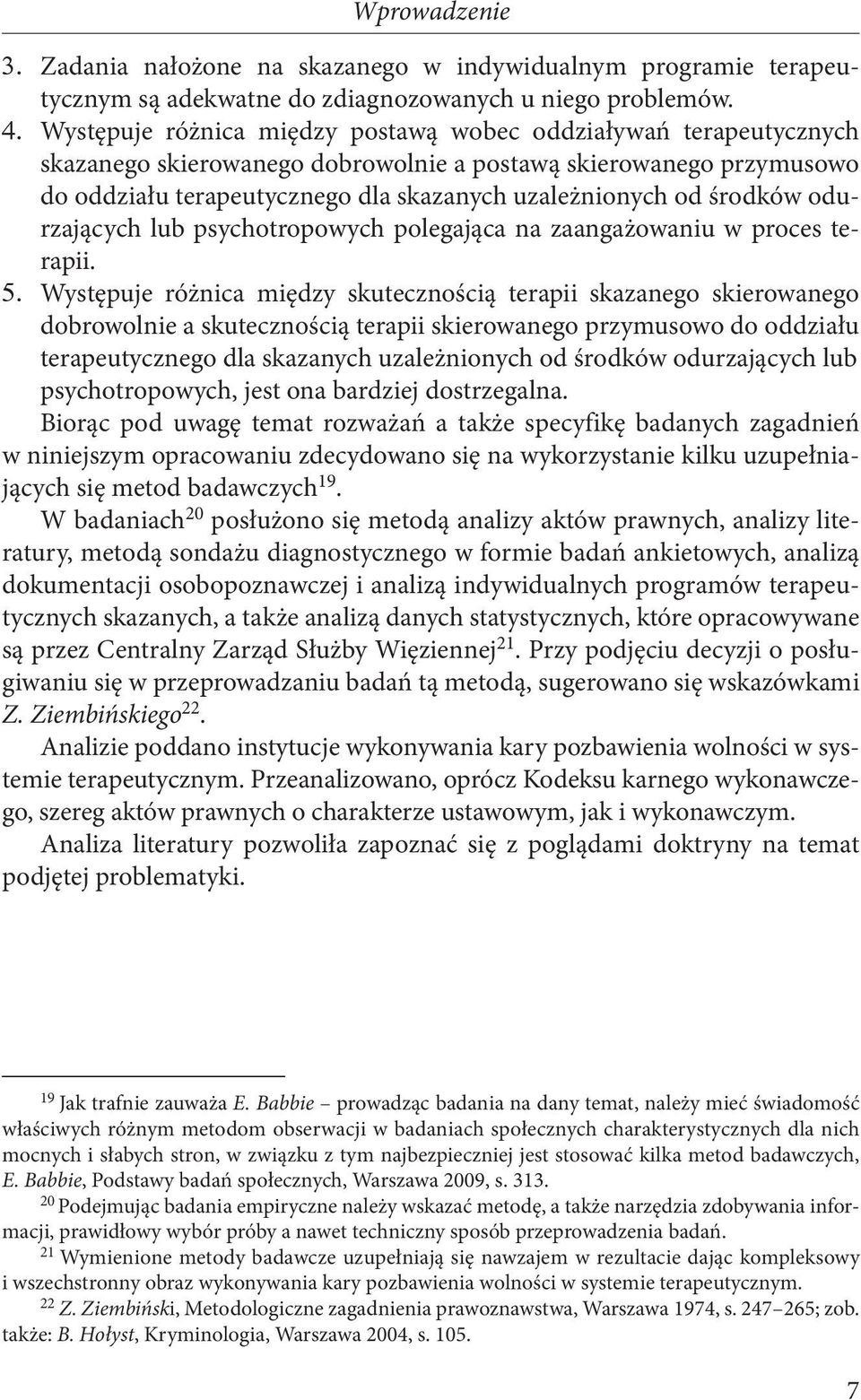 Wprowadzenie

3. Zadania nałożone na skazanego w indywidualnym programie terapeutycznym są adekwatne do zdiagnozowanych u niego problemów.
4. Występuje różnica między postawą wobec oddziaływań terapeutycznych skazanego skierowanego dobrowolnie a postawą skierowanego przymusowo do oddziału terapeutycznego dla skazanych uzależnionych od środków odurzających lub psychotropowych polegająca na zaangażowaniu w proces terapii.
5. Występuje różnica między skutecznością terapii skazanego skierowanego dobrowolnie a skutecznością terapii skierowanego przymusowo do oddziału terapeutycznego dla skazanych uzależnionych od środków odurzających lub psychotropowych, jest ona bardziej dostrzegalna.

Biorąc pod uwagę temat rozważań a także specyfikę badanych zagadnień w niniejszym opracowaniu zdecydowano się na wykorzystanie kilku uzupełniających się metod badawczych$^{19}$.

W badaniach$^{20}$ posłużono się metodą analizy aktów prawnych, analizy literatury, metodą sondażu diagnostycznego w formie badań ankietowych, analizą dokumentacji osobopoznawczej i analizą indywidualnych programów terapeutycznych skazanych, a także analizą danych statystycznych, które opracowywane są przez Centralny Zarząd Służby Więziennej$^{21}$. Przy podjęciu decyzji o posługiwaniu się w przeprowadzaniu badań tą metodą, sugerowano się wskazówkami Z. Ziembińskiego$^{22}$.

Analizie poddano instytucje wykonywania kary pozbawienia wolności w systemie terapeutycznym. Przeanalizowano, oprócz Kodeksu karnego wykonawczego, szereg aktów prawnych o charakterze ustawowym, jak i wykonawczym.

Analiza literatury pozwoliła zapoznać się z poglądami doktryny na temat podjętej problematyki.

$^{19}$ Jak trafnie zauważa E. Babbie – prowadząc badania na dany temat, należy mieć świadomość właściwych różnym metodom obserwacji w badaniach społecznych charakterystycznych dla nich mocnych i słabych stron, w związku z tym najbezpieczniej jest stosować kilka metod badawczych, E. Babbie, Podstawy badań społecznych, Warszawa 2009, s. 313.
$^{20}$ Podejmując badania empiryczne należy wskazać metodę, a także narzędzia zdobywania informacji, prawidłowy wybór próby a nawet techniczny sposób przeprowadzenia badań.
$^{21}$ Wymienione metody badawcze uzupełniają się nawzajem w rezultacie dając kompleksowy i wszechstronny obraz wykonywania kary pozbawienia wolności w systemie terapeutycznym.
$^{22}$ Z. Ziembiński, Metodologiczne zagadnienia prawoznawstwa, Warszawa 1974, s. 247–265; zob. także: B. Hołyst, Kryminologia, Warszawa 2004, s. 105.

7